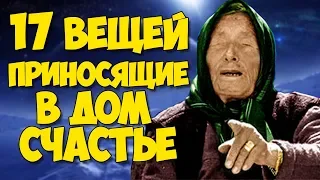 17 ВЕЩЕЙ
ПРИНОСЯЩИЕ
В ДОМ
СЧАСТЬЕ